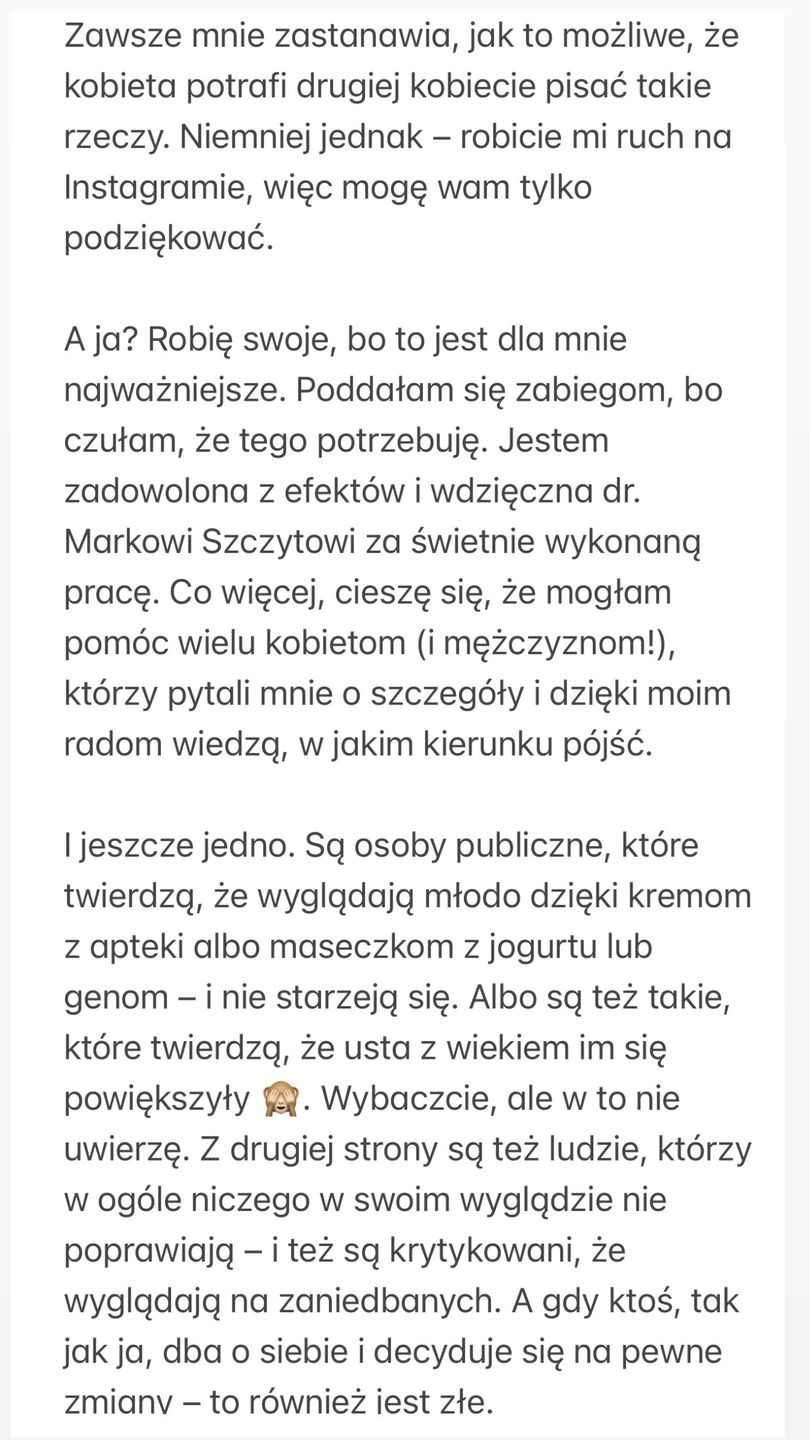 Zawsze mnie zastanawia, jak to możliwe, że kobieta potrafi drugiej kobiecie pisać takie rzeczy. Niemniej jednak – robicie mi ruch na Instagramie, więc mogę wam tylko podziękować.

A ja? Robię swoje, bo to jest dla mnie najważniejsze. Poddałam się zabiegom, bo czułam, że tego potrzebuję. Jestem zadowolona z efektów i wdzięczna dr. Markowi Szczytowi za świetnie wykonaną pracę. Co więcej, cieszę się, że mogłam pomóc wielu kobietom (i mężczyznom!), którzy pytali mnie o szczegóły i dzięki moim radom wiedzą, w jakim kierunku pójść.

I jeszcze jedno. Są osoby publiczne, które twierdzą, że wyglądają młodo dzięki kremom z apteki albo maseczkom z jogurtu lub genom – i nie starzeją się. Albo są też takie, które twierdzą, że usta z wiekiem im się powiększyły 🙈. Wybaczcie, ale w to nie uwierzę. Z drugiej strony są też ludzie, którzy w ogóle niczego w swoim wyglądzie nie poprawiają – i też są krytykowani, że wyglądają na zaniedbanych. A gdy ktoś, tak jak ja, dba o siebie i decyduje się na pewne zmiany – to również jest złe.